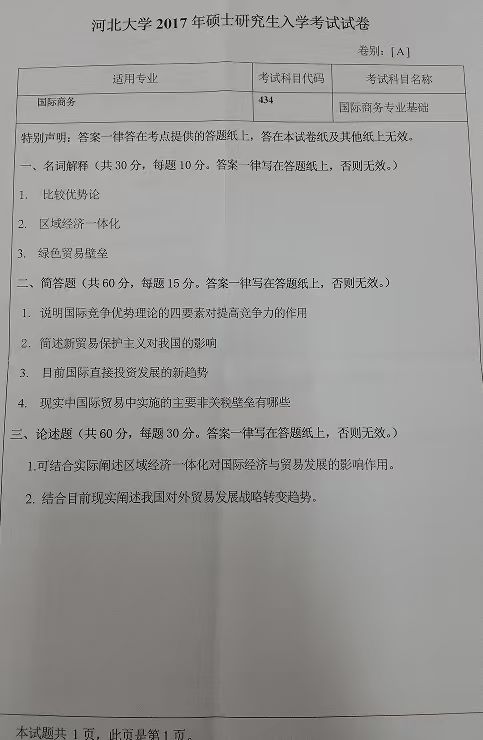 河北大学2017年硕士研究生入学考试试卷

卷别：[A]

| 适用专业 | 考试科目代码 | 考试科目名称 |
|---|---|---|
| 国际商务 | 434 | 国际商务专业基础 |

特别声明：答案一律答在考点提供的答题纸上，答在本试卷纸及其他纸上无效。

一、名词解释（共30分，每题10分。答案一律写在答题纸上，否则无效。）

1. 比较优势论

2. 区域经济一体化

3. 绿色贸易壁垒

二、简答题（共60分，每题15分。答案一律写在答题纸上，否则无效。）

1. 说明国际竞争优势理论的四要素对提高竞争力的作用

2. 简述新贸易保护主义对我国的影响

3. 目前国际直接投资发展的新趋势

4. 现实中国际贸易中实施的主要非关税壁垒有哪些

三、论述题（共60分，每题30分。答案一律写在答题纸上，否则无效。）

1.可结合实际阐述区域经济一体化对国际经济与贸易发展的影响作用。

2. 结合目前现实阐述我国对外贸易发展战略转变趋势。

本试题共1页，此页是第1页。